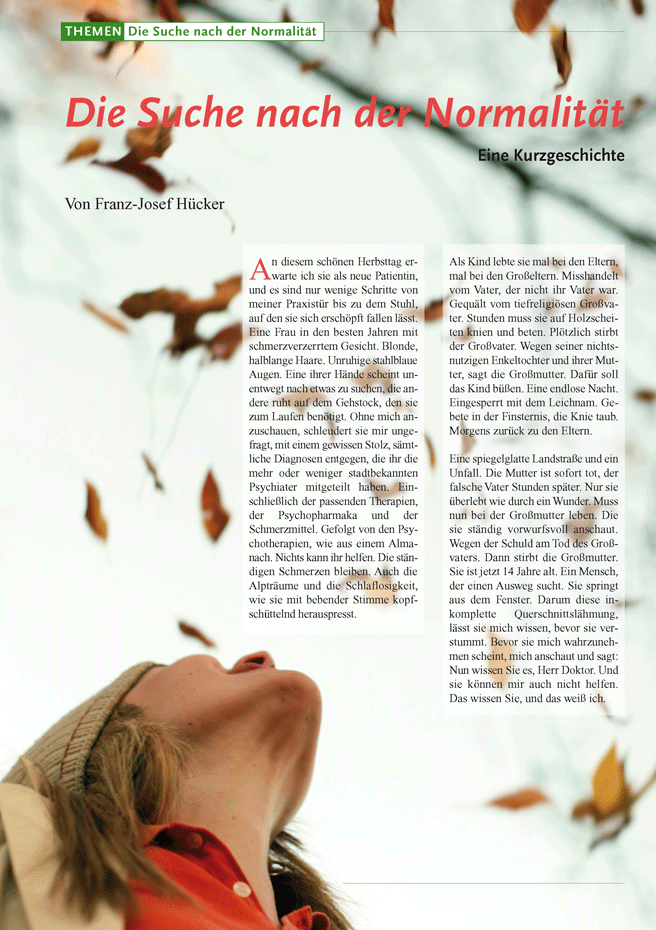 THEMEN Die Suche nach der Normalität

Die Suche nach der Normalität

Eine Kurzgeschichte

Von Franz-Josef Hücker

An diesem schönen Herbsttag erwarte ich sie als neue Patientin, und es sind nur wenige Schritte von meiner Praxistür bis zu dem Stuhl, auf den sie sich erschöpft fallen lässt. Eine Frau in den besten Jahren mit schmerzverzerrtem Gesicht. Blonde, halblange Haare. Unruhige stahlblaue Augen. Eine ihrer Hände scheint unentwegt nach etwas zu suchen, die andere ruht auf dem Gehstock, den sie zum Laufen benötigt. Ohne mich anzuschauen, schleudert sie mir ungefragt, mit einem gewissen Stolz, sämtliche Diagnosen entgegen, die ihr die mehr oder weniger stadtbekannten Psychiater mitgeteilt haben. Einschließlich der passenden Therapien, der Psychopharmaka und der Schmerzmittel. Gefolgt von den Psychotherapien, wie aus einem Almanach. Nichts kann ihr helfen. Die ständigen Schmerzen bleiben. Auch die Alpträume und die Schlaflosigkeit, wie sie mit bebender Stimme kopfschüttelnd herauspresst.

Als Kind lebte sie mal bei den Eltern, mal bei den Großeltern. Misshandelt vom Vater, der nicht ihr Vater war. Gequält vom tiefreligiösen Großvater. Stunden muss sie auf Holzscheiten knien und beten. Plötzlich stirbt der Großvater. Wegen seiner nichtsnutzigen Enkeltochter und ihrer Mutter, sagt die Großmutter. Dafür soll das Kind büßen. Eine endlose Nacht. Eingesperrt mit dem Leichnam. Gebete in der Finsternis, die Knie taub. Morgens zurück zu den Eltern.

Eine spiegelglatte Landstraße und ein Unfall. Die Mutter ist sofort tot, der falsche Vater Stunden später. Nur sie überlebt wie durch ein Wunder. Muss nun bei der Großmutter leben. Die sie ständig vorwurfsvoll anschaut. Wegen der Schuld am Tod des Großvaters. Dann stirbt die Großmutter. Sie ist jetzt 14 Jahre alt. Ein Mensch, der einen Ausweg sucht. Sie springt aus dem Fenster. Darum diese inkomplette Querschnittslähmung, lässt sie mich wissen, bevor sie verstummt. Bevor sie mich wahrzunehmen scheint, mich anschaut und sagt: Nun wissen Sie es, Herr Doktor. Und sie können mir auch nicht helfen. Das wissen Sie, und das weiß ich.